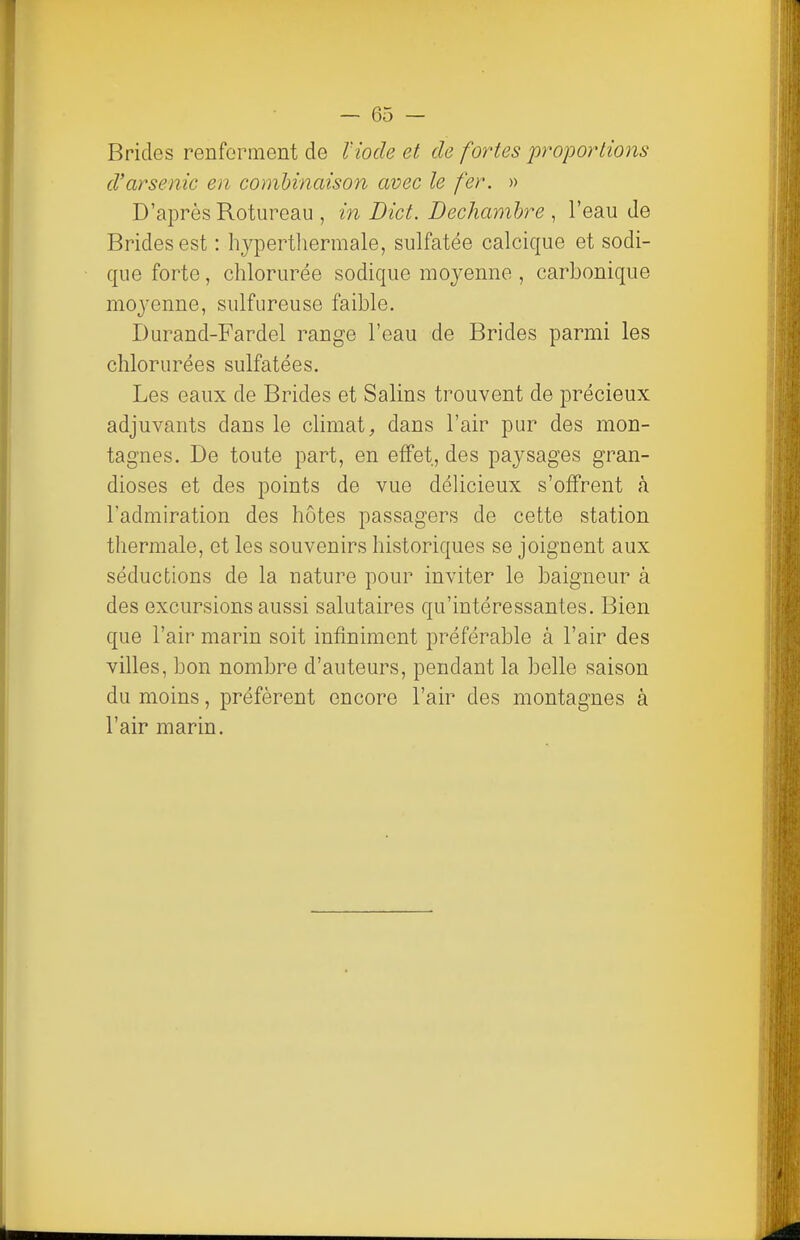 — 65 —

Brides renferment de l'iode et de fortes proportions d'arsenic en combinaison avec le fer. »

D'après Rotureau, in Dict. Dechambre, l'eau de Brides est : hyperthermale, sulfatée calcique et sodique forte, chlorurée sodique moyenne, carbonique moyenne, sulfureuse faible.

Durand-Fardel range l'eau de Brides parmi les chlorurées sulfatées.

Les eaux de Brides et Salins trouvent de précieux adjuvants dans le climat, dans l'air pur des montagnes. De toute part, en effet, des paysages grandioses et des points de vue délicieux s'offrent à l'admiration des hôtes passagers de cette station thermale, et les souvenirs historiques se joignent aux séductions de la nature pour inviter le baigneur à des excursions aussi salutaires qu'intéressantes. Bien que l'air marin soit infiniment préférable à l'air des villes, bon nombre d'auteurs, pendant la belle saison du moins, préfèrent encore l'air des montagnes à l'air marin.